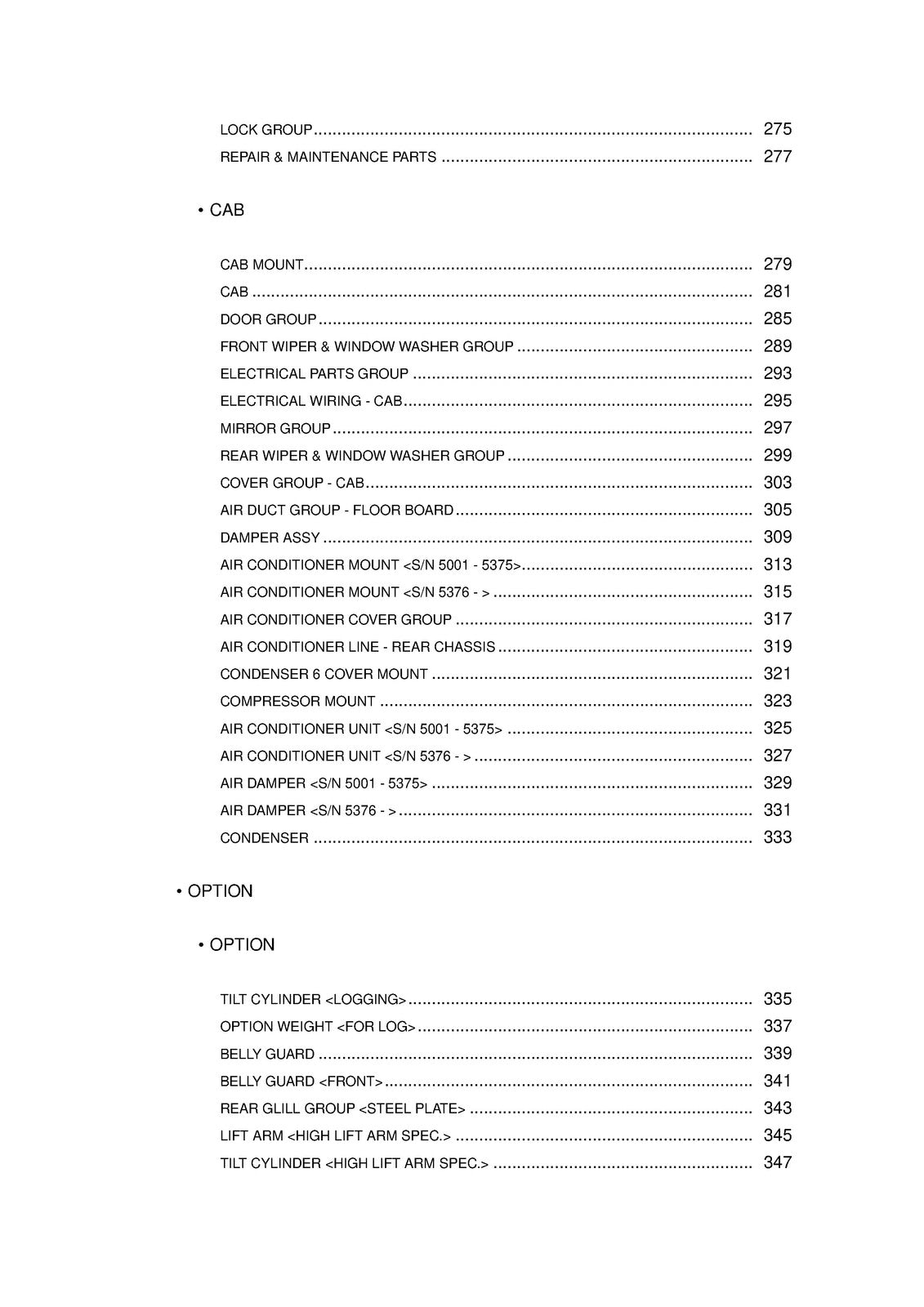 LOCK GROUP 275
REPAIR & MAINTENANCE PARTS 277

• CAB

CAB MOUNT 279
CAB 281
DOOR GROUP 285
FRONT WIPER & WINDOW WASHER GROUP 289
ELECTRICAL PARTS GROUP 293
ELECTRICAL WIRING - CAB 295
MIRROR GROUP 297
REAR WIPER & WINDOW WASHER GROUP 299
COVER GROUP - CAB 303
AIR DUCT GROUP - FLOOR BOARD 305
DAMPER ASSY 309
AIR CONDITIONER MOUNT <S/N 5001 - 5375> 313
AIR CONDITIONER MOUNT <S/N 5376 - > 315
AIR CONDITIONER COVER GROUP 317
AIR CONDITIONER LINE - REAR CHASSIS 319
CONDENSER 6 COVER MOUNT 321
COMPRESSOR MOUNT 323
AIR CONDITIONER UNIT <S/N 5001 - 5375> 325
AIR CONDITIONER UNIT <S/N 5376 - > 327
AIR DAMPER <S/N 5001 - 5375> 329
AIR DAMPER <S/N 5376 - > 331
CONDENSER 333

• OPTION

• OPTION

TILT CYLINDER <LOGGING> 335
OPTION WEIGHT <FOR LOG> 337
BELLY GUARD 339
BELLY GUARD <FRONT> 341
REAR GLILL GROUP <STEEL PLATE> 343
LIFT ARM <HIGH LIFT ARM SPEC.> 345
TILT CYLINDER <HIGH LIFT ARM SPEC.> 347